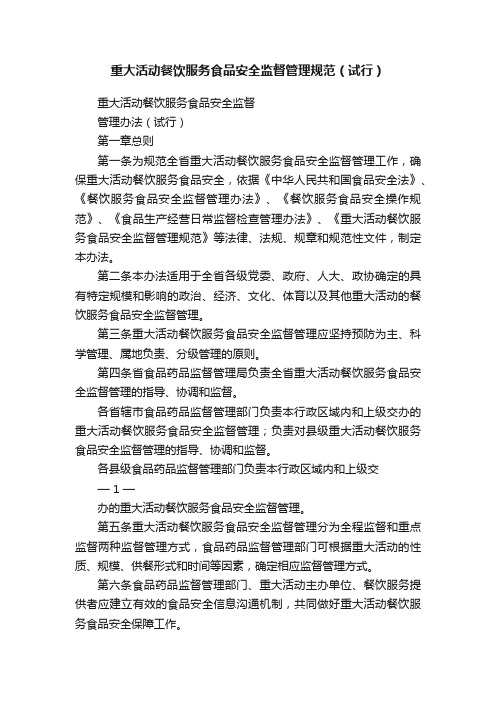 重大活动餐饮服务食品安全监督管理规范（试行）

重大活动餐饮服务食品安全监督

管理办法（试行）

第一章总则

第一条为规范全省重大活动餐饮服务食品安全监督管理工作，确保重大活动餐饮服务食品安全，依据《中华人民共和国食品安全法》、《餐饮服务食品安全监督管理办法》、《餐饮服务食品安全操作规范》、《食品生产经营日常监督检查管理办法》、《重大活动餐饮服务食品安全监督管理规范》等法律、法规、规章和规范性文件，制定本办法。

第二条本办法适用于全省各级党委、政府、人大、政协确定的具有特定规模和影响的政治、经济、文化、体育以及其他重大活动的餐饮服务食品安全监督管理。

第三条重大活动餐饮服务食品安全监督管理应坚持预防为主、科学管理、属地负责、分级管理的原则。

第四条省食品药品监督管理局负责全省重大活动餐饮服务食品安全监督管理的指导、协调和监督。

各省辖市食品药品监督管理部门负责本行政区域内和上级交办的重大活动餐饮服务食品安全监督管理；负责对县级重大活动餐饮服务食品安全监督管理的指导、协调和监督。

各县级食品药品监督管理部门负责本行政区域内和上级交

— 1 —

办的重大活动餐饮服务食品安全监督管理。

第五条重大活动餐饮服务食品安全监督管理分为全程监督和重点监督两种监督管理方式，食品药品监督管理部门可根据重大活动的性质、规模、供餐形式和时间等因素，确定相应监督管理方式。

第六条食品药品监督管理部门、重大活动主办单位、餐饮服务提供者应建立有效的食品安全信息沟通机制，共同做好重大活动餐饮服务食品安全保障工作。